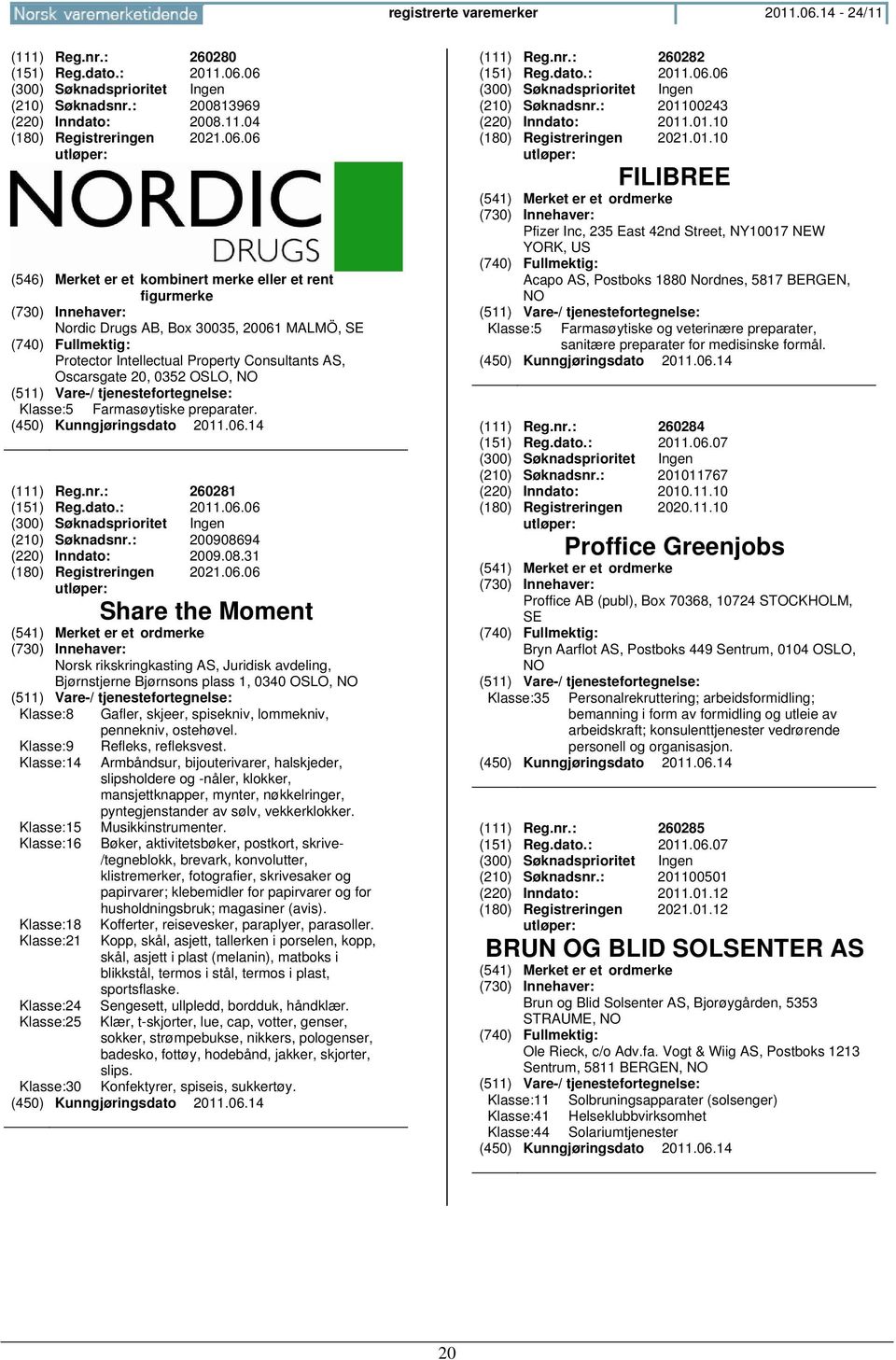 Norsk varemerketidende registrerte varemerker 2011.06.14 - 24/11

(111) Reg.nr.: 260280
(151) Reg.dato.: 2011.06.06
(300) Søknadsprioritet Ingen
(210) Søknadsnr.: 200813969
(220) Inndato: 2008.11.04
(180) Registreringen utløper: 2021.06.06

NORDIC DRUGS

(546) Merket er et kombinert merke eller et rent figurmerke
(730) Innehaver:
Nordic Drugs AB, Box 30035, 20061 MALMÖ, SE
(740) Fullmektig:
Protector Intellectual Property Consultants AS, Oscarsgate 20, 0352 OSLO, NO
(511) Vare-/ tjenestefortegnelse:
Klasse:5 Farmasøytiske preparater.
(450) Kunngjøringsdato 2011.06.14

(111) Reg.nr.: 260281
(151) Reg.dato.: 2011.06.06
(300) Søknadsprioritet Ingen
(210) Søknadsnr.: 200908694
(220) Inndato: 2009.08.31
(180) Registreringen utløper: 2021.06.06

Share the Moment

(541) Merket er et ordmerke
(730) Innehaver:
Norsk rikskringkasting AS, Juridisk avdeling, Bjørnstjerne Bjørnsons plass 1, 0340 OSLO, NO
(511) Vare-/ tjenestefortegnelse:
Klasse:8 Gafler, skjeer, spisekniv, lommekniv, pennekniv, ostehøvel.
Klasse:9 Refleks, refleksvest.
Klasse:14 Armbåndsur, bijouterivarer, halskjeder, slipsholdere og -nåler, klokker, mansjettknapper, mynter, nøkkelringer, pyntegjenstander av sølv, vekkerklokker.
Klasse:15 Musikkinstrumenter.
Klasse:16 Bøker, aktivitetsbøker, postkort, skrive-/tegneblokk, brevark, konvolutter, klistremerker, fotografier, skrivesaker og papirvarer; klebemidler for papirvarer og for husholdningsbruk; magasiner (avis).
Klasse:18 Kofferter, reisevesker, paraplyer, parasoller.
Klasse:21 Kopp, skål, asjett, tallerken i porselen, kopp, skål, asjett i plast (melanin), matboks i blikkstål, termos i stål, termos i plast, sportsflaske.
Klasse:24 Sengesett, ullpledd, bordduk, håndklær.
Klasse:25 Klær, t-skjorter, lue, cap, votter, genser, sokker, strømpebukse, nikkers, pologenser, badesko, fottøy, hodebånd, jakker, skjorter, slips.
Klasse:30 Konfektyrer, spiseis, sukkertøy.
(450) Kunngjøringsdato 2011.06.14

(111) Reg.nr.: 260282
(151) Reg.dato.: 2011.06.06
(300) Søknadsprioritet Ingen
(210) Søknadsnr.: 201100243
(220) Inndato: 2011.01.10
(180) Registreringen utløper: 2021.01.10

FILIBREE

(541) Merket er et ordmerke
(730) Innehaver:
Pfizer Inc, 235 East 42nd Street, NY10017 NEW YORK, US
(740) Fullmektig:
Acapo AS, Postboks 1880 Nordnes, 5817 BERGEN, NO
(511) Vare-/ tjenestefortegnelse:
Klasse:5 Farmasøytiske og veterinære preparater, sanitære preparater for medisinske formål.
(450) Kunngjøringsdato 2011.06.14

(111) Reg.nr.: 260284
(151) Reg.dato.: 2011.06.07
(300) Søknadsprioritet Ingen
(210) Søknadsnr.: 201011767
(220) Inndato: 2010.11.10
(180) Registreringen utløper: 2020.11.10

Proffice Greenjobs

(541) Merket er et ordmerke
(730) Innehaver:
Proffice AB (publ), Box 70368, 10724 STOCKHOLM, SE
(740) Fullmektig:
Bryn Aarflot AS, Postboks 449 Sentrum, 0104 OSLO, NO
(511) Vare-/ tjenestefortegnelse:
Klasse:35 Personalrekruttering; arbeidsformidling; bemanning i form av formidling og utleie av arbeidskraft; konsulenttjenester vedrørende personell og organisasjon.
(450) Kunngjøringsdato 2011.06.14

(111) Reg.nr.: 260285
(151) Reg.dato.: 2011.06.07
(300) Søknadsprioritet Ingen
(210) Søknadsnr.: 201100501
(220) Inndato: 2011.01.12
(180) Registreringen utløper: 2021.01.12

BRUN OG BLID SOLSENTER AS

(541) Merket er et ordmerke
(730) Innehaver:
Brun og Blid Solsenter AS, Bjorøygården, 5353 STRAUME, NO
(740) Fullmektig:
Ole Rieck, c/o Adv.fa. Vogt & Wiig AS, Postboks 1213 Sentrum, 5811 BERGEN, NO
(511) Vare-/ tjenestefortegnelse:
Klasse:11 Solbruningsapparater (solsenger)
Klasse:41 Helseklubbvirksomhet
Klasse:44 Solariumtjenester
(450) Kunngjøringsdato 2011.06.14

20